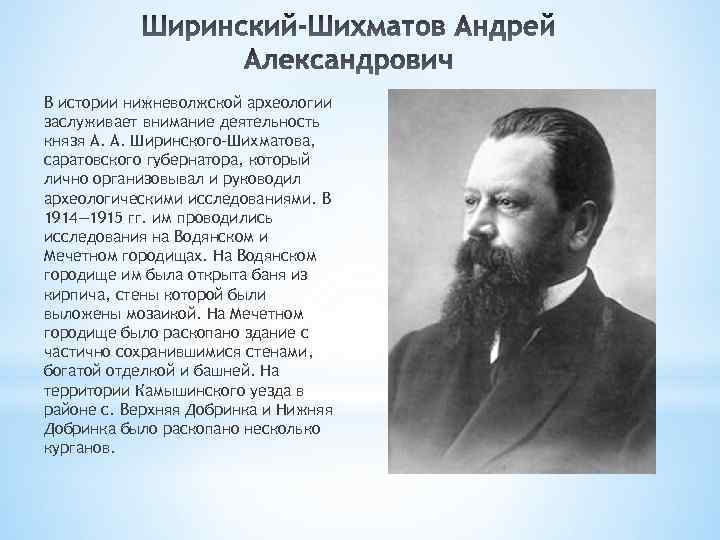 Ширинский-Шихматов Андрей Александрович

В истории нижневолжской археологии заслуживает внимание деятельность князя А. А. Ширинского-Шихматова, саратовского губернатора, который лично организовывал и руководил археологическими исследованиями. В 1914—1915 гг. им проводились исследования на Водянском и Мечетном городищах. На Водянском городище им была открыта баня из кирпича, стены которой были выложены мозаикой. На Мечетном городище было раскопано здание с частично сохранившимися стенами, богатой отделкой и башней. На территории Камышинского уезда в районе с. Верхняя Добринка и Нижняя Добринка было раскопано несколько курганов.